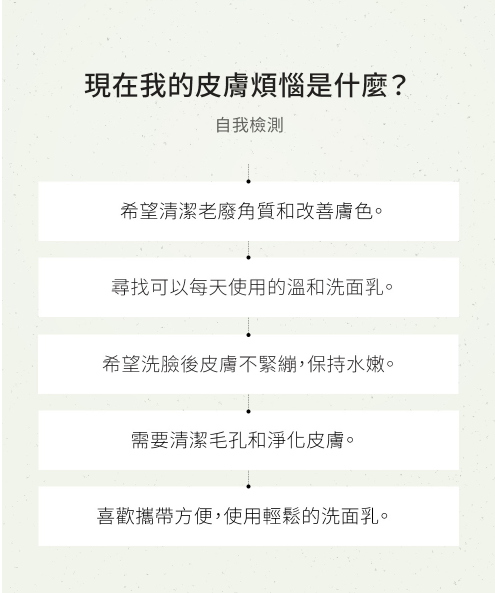 現在我的皮膚煩惱是什麼？

自我檢測

希望清潔老廢角質和改善膚色。

尋找可以每天使用的溫和洗面乳。

希望洗臉後皮膚不緊繃，保持水嫩。

需要清潔毛孔和淨化皮膚。

喜歡攜帶方便，使用輕鬆的洗面乳。